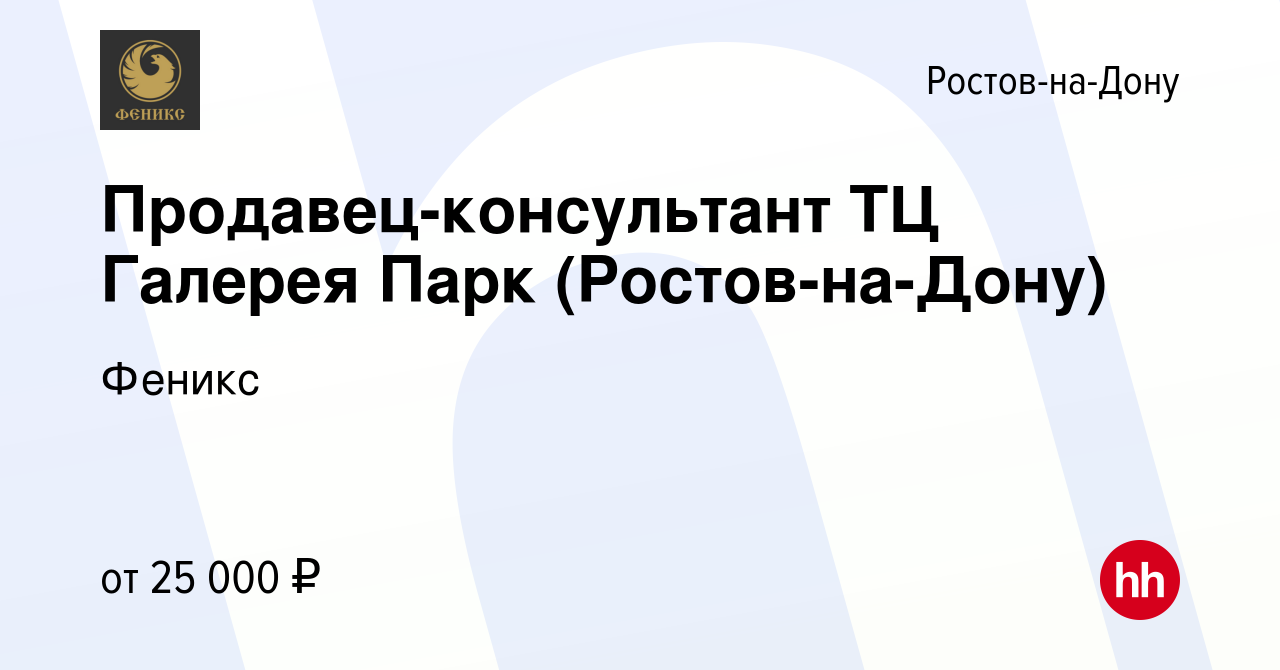 ФЕНИКС

Ростов-на-Дону

Продавец-консультант ТЦ Галерея Парк (Ростов-на-Дону)

Феникс

от 25 000 ₽

hh